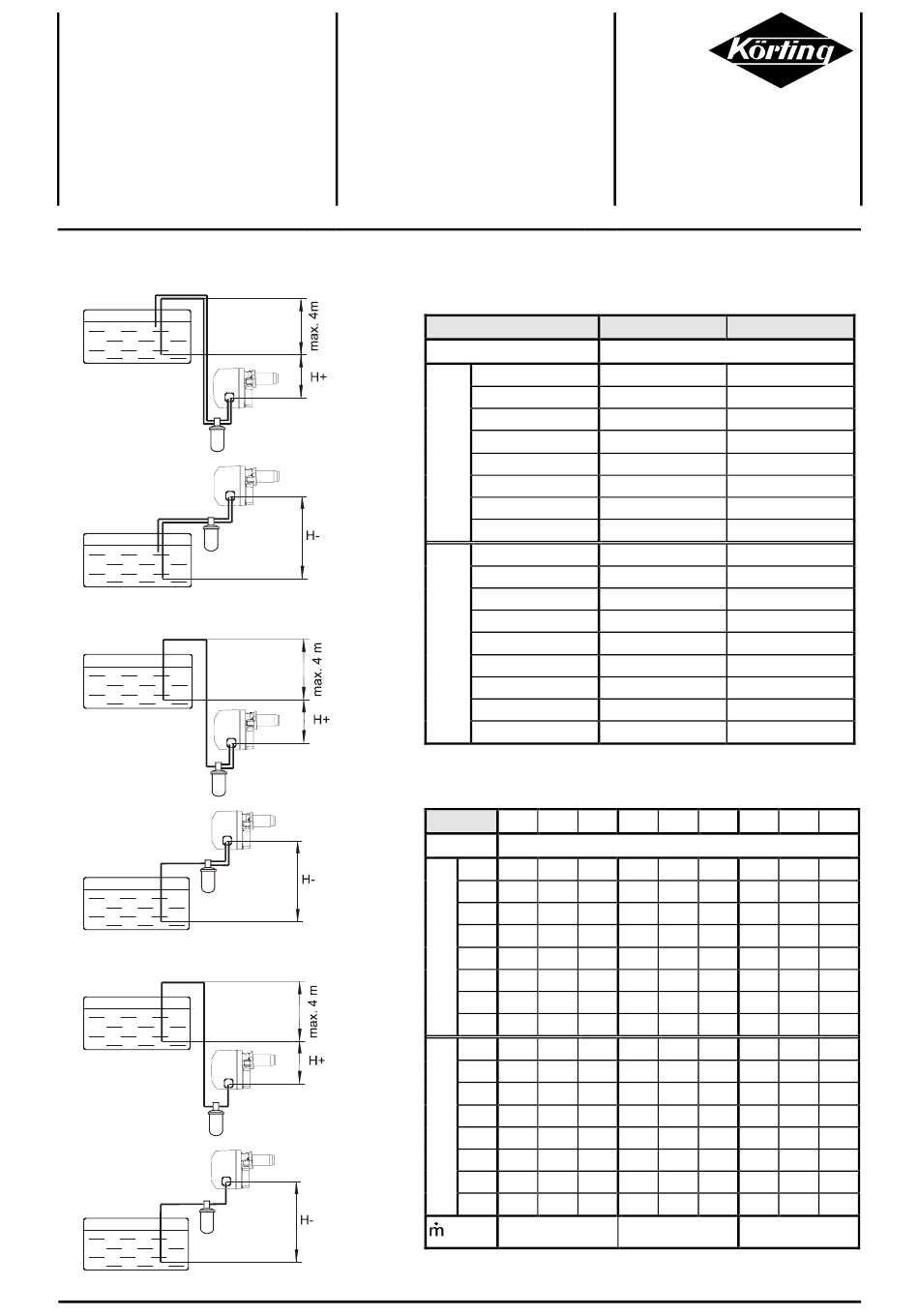 Körting

max. 4 m

H+

H-

max. 4 m

H+

H-

max. 4 m

H+

H-

$\dot{m}$